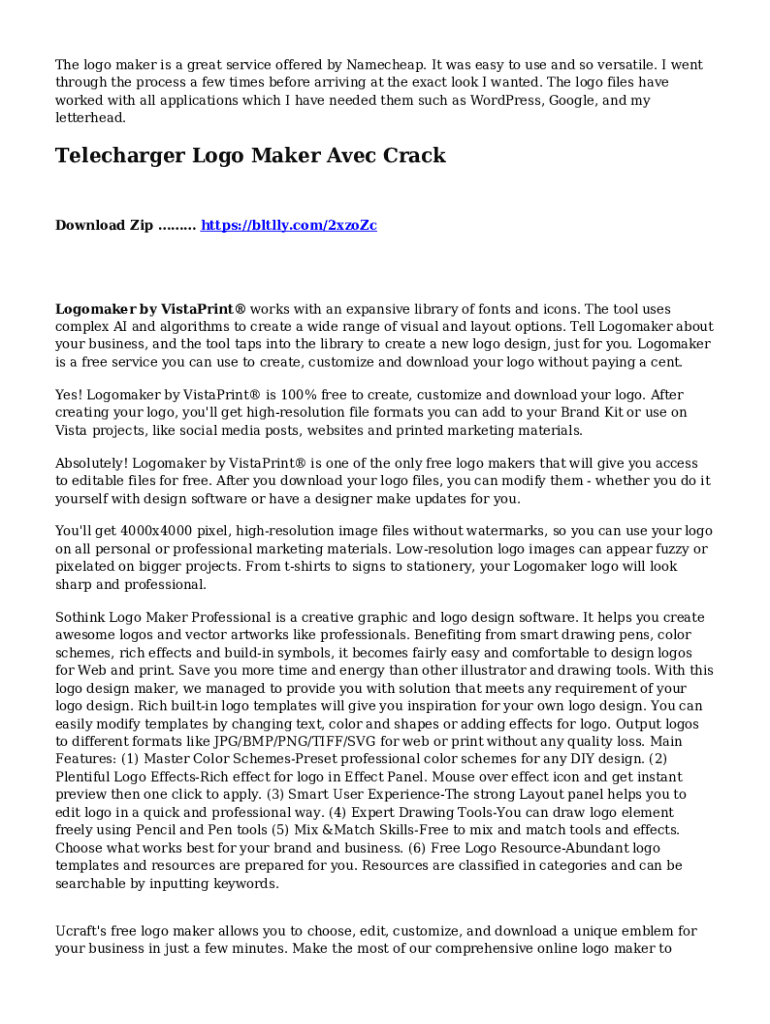 The logo maker is a great service offered by Namecheap. It was easy to use and so versatile. I went through the process a few times before arriving at the exact look I wanted. The logo files have worked with all applications which I have needed them such as WordPress, Google, and my letterhead.

Telecharger Logo Maker Avec Crack

Download Zip ......... https://bltlly.com/2xzoZc

Logomaker by VistaPrint® works with an expansive library of fonts and icons. The tool uses complex AI and algorithms to create a wide range of visual and layout options. Tell Logomaker about your business, and the tool taps into the library to create a new logo design, just for you. Logomaker is a free service you can use to create, customize and download your logo without paying a cent.

Yes! Logomaker by VistaPrint® is 100% free to create, customize and download your logo. After creating your logo, you'll get high-resolution file formats you can add to your Brand Kit or use on Vista projects, like social media posts, websites and printed marketing materials.

Absolutely! Logomaker by VistaPrint® is one of the only free logo makers that will give you access to editable files for free. After you download your logo files, you can modify them - whether you do it yourself with design software or have a designer make updates for you.

You'll get 4000x4000 pixel, high-resolution image files without watermarks, so you can use your logo on all personal or professional marketing materials. Low-resolution logo images can appear fuzzy or pixelated on bigger projects. From t-shirts to signs to stationery, your Logomaker logo will look sharp and professional.

Sothink Logo Maker Professional is a creative graphic and logo design software. It helps you create awesome logos and vector artworks like professionals. Benefiting from smart drawing pens, color schemes, rich effects and build-in symbols, it becomes fairly easy and comfortable to design logos for Web and print. Save you more time and energy than other illustrator and drawing tools. With this logo design maker, we managed to provide you with solution that meets any requirement of your logo design. Rich built-in logo templates will give you inspiration for your own logo design. You can easily modify templates by changing text, color and shapes or adding effects for logo. Output logos to different formats like JPG/BMP/PNG/TIFF/SVG for web or print without any quality loss. Main Features: (1) Master Color Schemes-Preset professional color schemes for any DIY design. (2) Plentiful Logo Effects-Rich effect for logo in Effect Panel. Mouse over effect icon and get instant preview then one click to apply. (3) Smart User Experience-The strong Layout panel helps you to edit logo in a quick and professional way. (4) Expert Drawing Tools-You can draw logo element freely using Pencil and Pen tools (5) Mix &Match Skills-Free to mix and match tools and effects. Choose what works best for your brand and business. (6) Free Logo Resource-Abundant logo templates and resources are prepared for you. Resources are classified in categories and can be searchable by inputting keywords.

Ucraft's free logo maker allows you to choose, edit, customize, and download a unique emblem for your business in just a few minutes. Make the most of our comprehensive online logo maker to